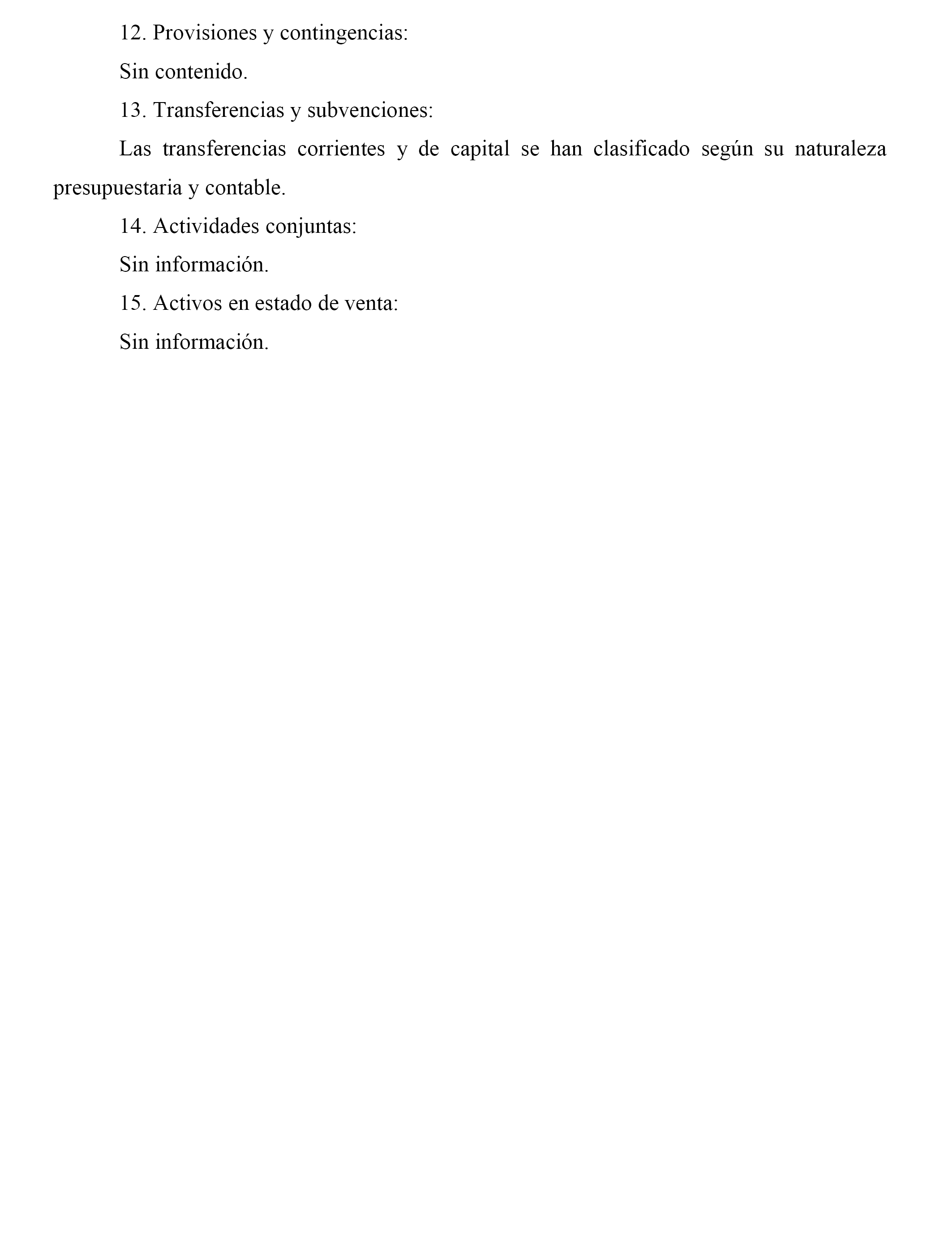 12. Provisiones y contingencias:

Sin contenido.

13. Transferencias y subvenciones:

Las transferencias corrientes y de capital se han clasificado según su naturaleza presupuestaria y contable.

14. Actividades conjuntas:

Sin información.

15. Activos en estado de venta:

Sin información.